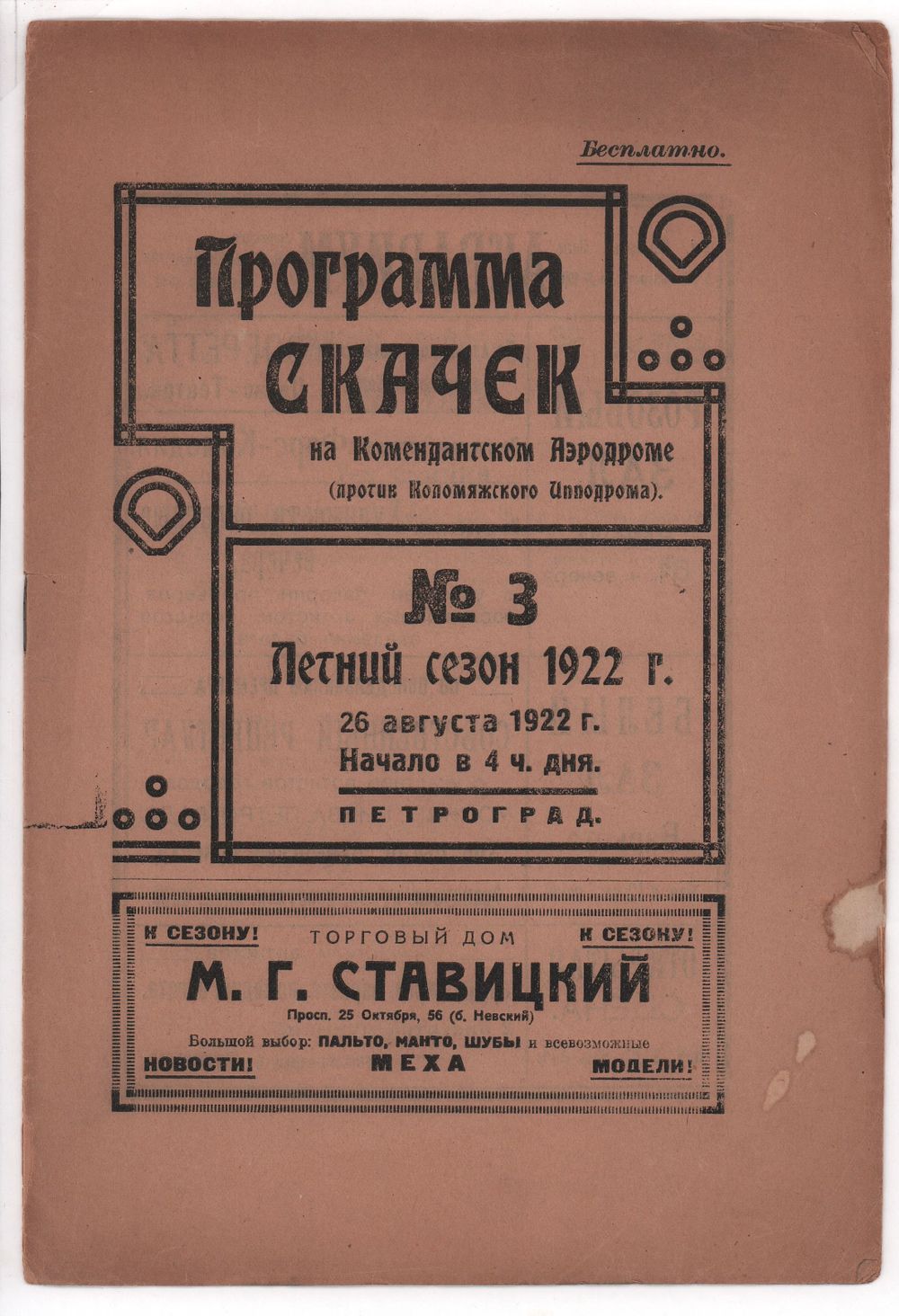 Бесплатно.

Программа СКАЧЕК

на Комендантском Аэродроме
(против Коломяжского Ипподрома).

№ 3
Летний сезон 1922 г.
26 августа 1922 г.
Начало в 4 ч. дня.

ПЕТРОГРАД.

К СЕЗОНУ!
ТОРГОВЫЙ ДОМ
К СЕЗОНУ!

М. Г. СТАВИЦКИЙ
Просп. 25 Октября, 56 (б. Невский)

Большой выбор: ПАЛЬТО, МАНТО, ШУБЫ и всевозможные
НОВОСТИ!
МЕХА
МОДЕЛИ!